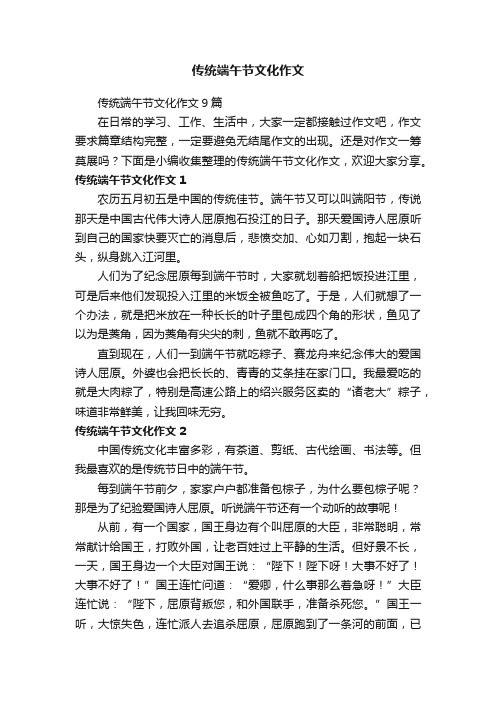 传统端午节文化作文

传统端午节文化作文 9 篇

在日常的学习、工作、生活中，大家一定都接触过作文吧，作文要求篇章结构完整，一定要避免无结尾作文的出现。还是对作文一筹莫展吗？下面是小编收集整理的传统端午节文化作文，欢迎大家分享。

传统端午节文化作文 1

农历五月初五是中国的传统佳节。端午节又可以叫端阳节，传说那天是中国古代伟大诗人屈原抱石投江的日子。那天爱国诗人屈原听到自己的国家快要灭亡的消息后，悲愤交加、心如刀割，抱起一块石头，纵身跳入江河里。

人们为了纪念屈原每到端午节时，大家就划着船把饭投进江里，可是后来他们发现投入江里的米饭全被鱼吃了。于是，人们就想了一个办法，就是把米放在一种长长的叶子里包成四个角的形状，鱼见了以为是菱角，因为菱角有尖尖的刺，鱼就不敢再吃了。

直到现在，人们一到端午节就吃粽子、赛龙舟来纪念伟大的爱国诗人屈原。外婆也会把长长的、青青的艾条挂在家门口。我最爱吃的就是大肉粽了，特别是高速公路上的绍兴服务区卖的“诸老大”粽子，味道非常鲜美，让我回味无穷。

传统端午节文化作文 2

中国传统文化丰富多彩，有茶道、剪纸、古代绘画、书法等。但我最喜欢的是传统节日中的端午节。

每到端午节前夕，家家户户都准备包粽子，为什么要包粽子呢？那是为了纪验爱国诗人屈原。听说端午节还有一个动听的故事呢！

从前，有一个国家，国王身边有个叫屈原的大臣，非常聪明，常常献计给国王，打败外国，让老百姓过上平静的生活。但好景不长，一天，国王身边一个大臣对国王说：“陛下！陛下呀！大事不好了！大事不好了！”国王连忙问道：“爱卿，什么事那么着急呀！”大臣连忙说：“陛下，屈原背叛您，和外国联手，准备杀死您。”国王一听，大惊失色，连忙派人去追杀屈原，屈原跑到了一条河的前面，已